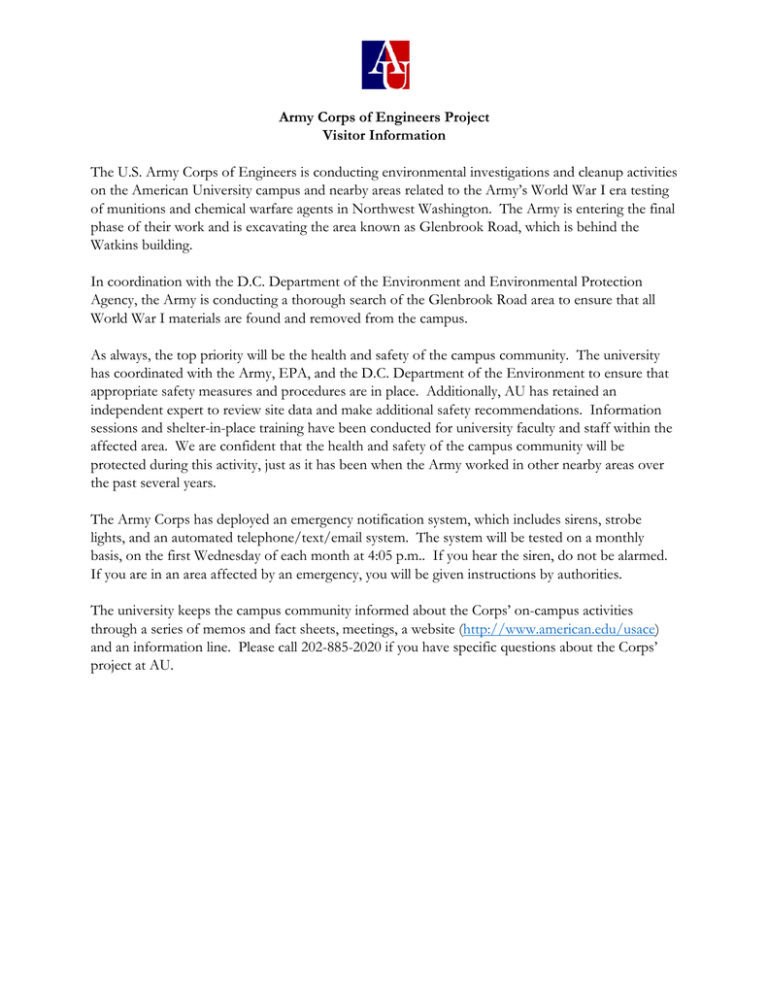 AU

Army Corps of Engineers Project
Visitor Information

The U.S. Army Corps of Engineers is conducting environmental investigations and cleanup activities on the American University campus and nearby areas related to the Army's World War I era testing of munitions and chemical warfare agents in Northwest Washington. The Army is entering the final phase of their work and is excavating the area known as Glenbrook Road, which is behind the Watkins building.

In coordination with the D.C. Department of the Environment and Environmental Protection Agency, the Army is conducting a thorough search of the Glenbrook Road area to ensure that all World War I materials are found and removed from the campus.

As always, the top priority will be the health and safety of the campus community. The university has coordinated with the Army, EPA, and the D.C. Department of the Environment to ensure that appropriate safety measures and procedures are in place. Additionally, AU has retained an independent expert to review site data and make additional safety recommendations. Information sessions and shelter-in-place training have been conducted for university faculty and staff within the affected area. We are confident that the health and safety of the campus community will be protected during this activity, just as it has been when the Army worked in other nearby areas over the past several years.

The Army Corps has deployed an emergency notification system, which includes sirens, strobe lights, and an automated telephone/text/email system. The system will be tested on a monthly basis, on the first Wednesday of each month at 4:05 p.m.. If you hear the siren, do not be alarmed. If you are in an area affected by an emergency, you will be given instructions by authorities.

The university keeps the campus community informed about the Corps' on-campus activities through a series of memos and fact sheets, meetings, a website (http://www.american.edu/usace) and an information line. Please call 202-885-2020 if you have specific questions about the Corps' project at AU.